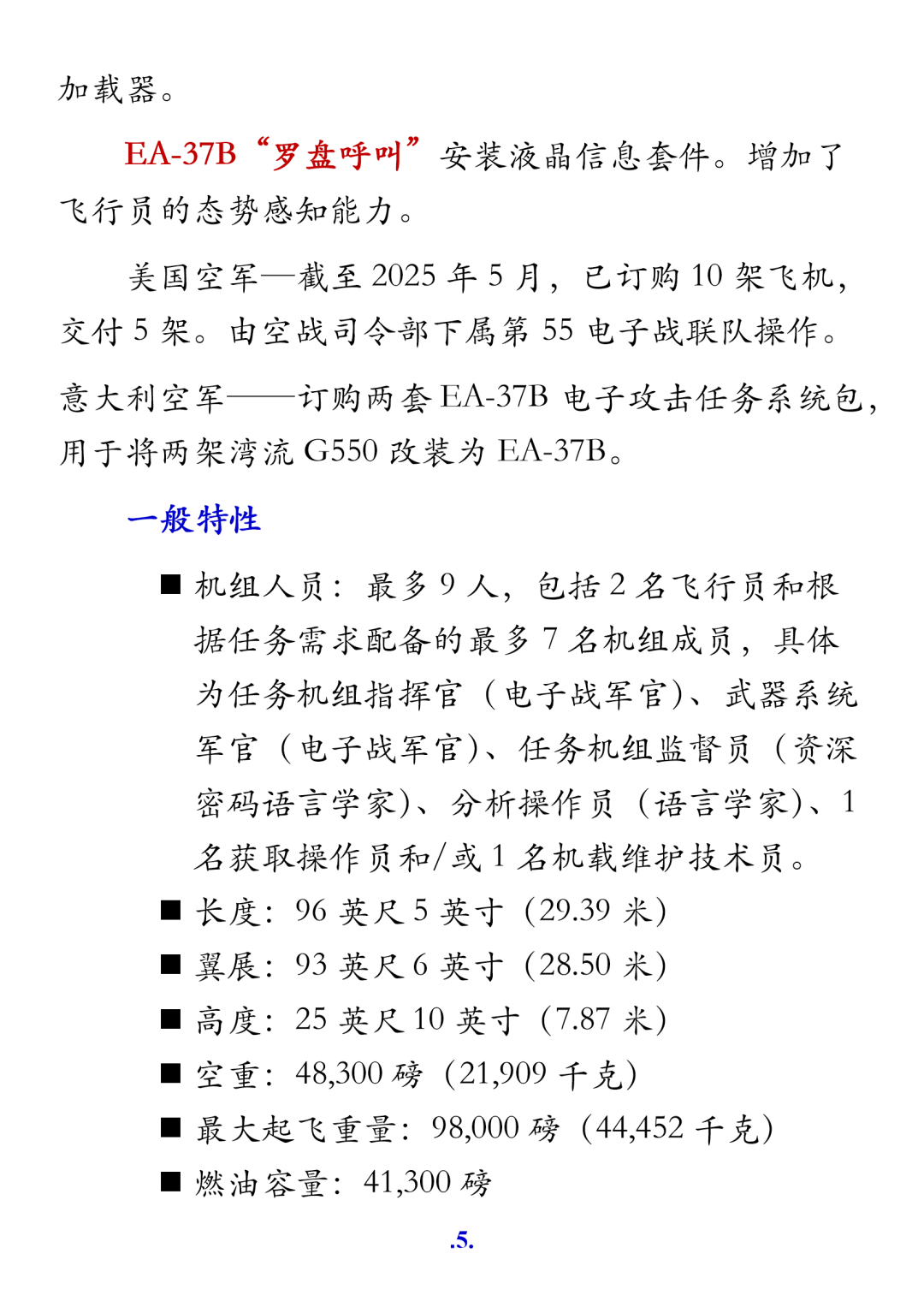 加载器。

EA-37B“罗盘呼叫”安装液晶信息套件。增加了飞行员的态势感知能力。

美国空军—截至 2025 年 5 月，已订购 10 架飞机，交付 5 架。由空战司令部下属第 55 电子战联队操作。

意大利空军——订购两套 EA-37B 电子攻击任务系统包，用于将两架湾流 G550 改装为 EA-37B。

一般特性

■ 机组人员：最多 9 人，包括 2 名飞行员和根据任务需求配备的最多 7 名机组成员，具体为任务机组指挥官（电子战军官）、武器系统军官（电子战军官）、任务机组监督员（资深密码语言学家）、分析操作员（语言学家）、1 名获取操作员和/或 1 名机载维护技术员。
■ 长度：96 英尺 5 英寸（29.39 米）
■ 翼展：93 英尺 6 英寸（28.50 米）
■ 高度：25 英尺 10 英寸（7.87 米）
■ 空重：48,300 磅（21,909 千克）
■ 最大起飞重量：98,000 磅（44,452 千克）
■ 燃油容量：41,300 磅

.5.